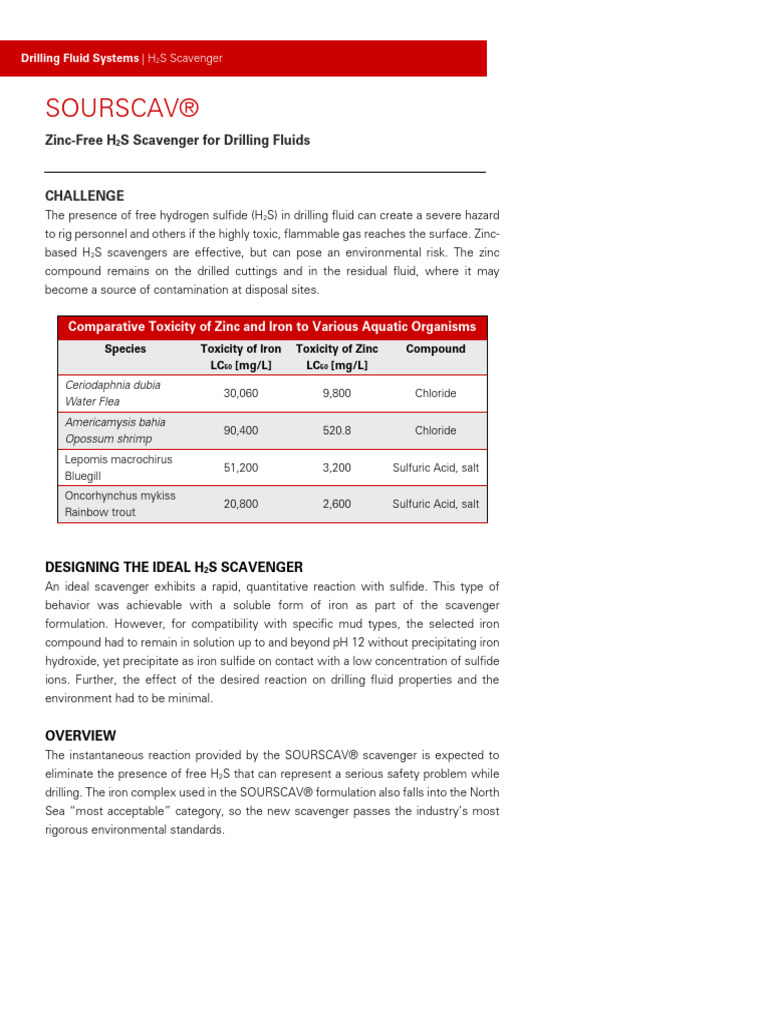 Drilling Fluid Systems | $H_2S$ Scavenger

SOURSCAV®

Zinc-Free $H_2S$ Scavenger for Drilling Fluids

CHALLENGE

The presence of free hydrogen sulfide ($H_2S$) in drilling fluid can create a severe hazard to rig personnel and others if the highly toxic, flammable gas reaches the surface. Zinc-based $H_2S$ scavengers are effective, but can pose an environmental risk. The zinc compound remains on the drilled cuttings and in the residual fluid, where it may become a source of contamination at disposal sites.

Comparative Toxicity of Zinc and Iron to Various Aquatic Organisms

| Species | Toxicity of Iron $LC_{50}$ [mg/L] | Toxicity of Zinc $LC_{50}$ [mg/L] | Compound |
|---|---|---|---|
| Ceriodaphnia dubia Water Flea | 30,060 | 9,800 | Chloride |
| Americamysis bahia Opossum shrimp | 90,400 | 520.8 | Chloride |
| Lepomis macrochirus Bluegill | 51,200 | 3,200 | Sulfuric Acid, salt |
| Oncorhynchus mykiss Rainbow trout | 20,800 | 2,600 | Sulfuric Acid, salt |

DESIGNING THE IDEAL $H_2S$ SCAVENGER

An ideal scavenger exhibits a rapid, quantitative reaction with sulfide. This type of behavior was achievable with a soluble form of iron as part of the scavenger formulation. However, for compatibility with specific mud types, the selected iron compound had to remain in solution up to and beyond pH 12 without precipitating iron hydroxide, yet precipitate as iron sulfide on contact with a low concentration of sulfide ions. Further, the effect of the desired reaction on drilling fluid properties and the environment had to be minimal.

OVERVIEW

The instantaneous reaction provided by the SOURSCAV® scavenger is expected to eliminate the presence of free $H_2S$ that can represent a serious safety problem while drilling. The iron complex used in the SOURSCAV® formulation also falls into the North Sea "most acceptable" category, so the new scavenger passes the industry's most rigorous environmental standards.